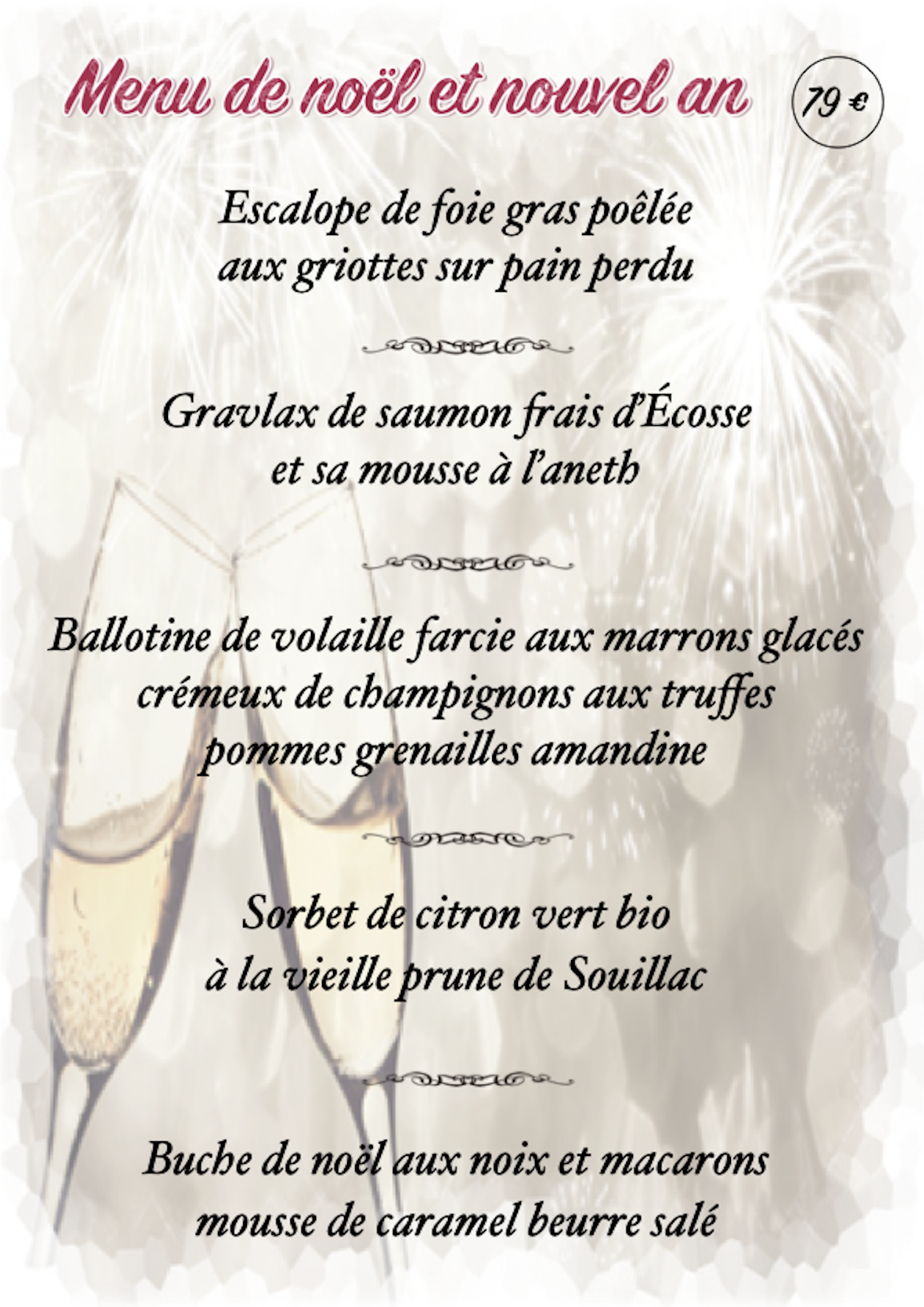 Menu de noël et nouvel an

79 €

Escalope de foie gras poêlée
aux griottes sur pain perdu

Gravlax de saumon frais d'Écosse
et sa mousse à l'aneth

Ballotine de volaille farcie aux marrons glacés
crémeux de champignons aux truffes
pommes grenailles amandine

Sorbet de citron vert bio
à la vieille prune de Souillac

Buche de noël aux noix et macarons
mousse de caramel beurre salé